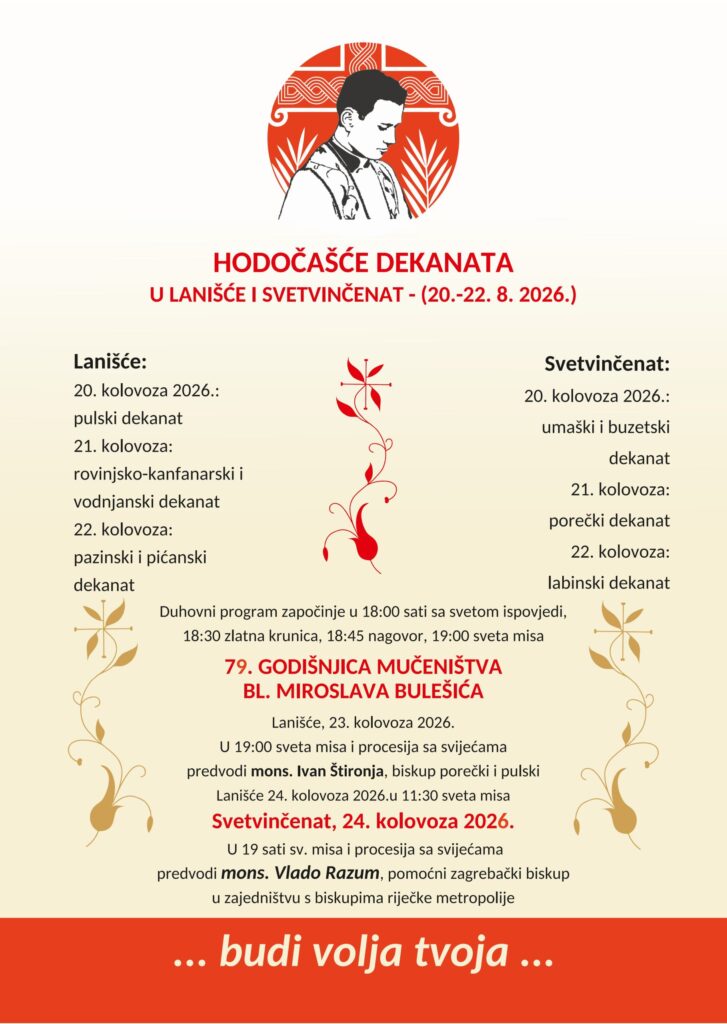 HODOČAŠĆE DEKANATA
U LANIŠĆE I SVETVINČENAT - (20.-22. 8. 2026.)

Lanišće:
20. kolovoza 2026.:
pulski dekanat
21. kolovoza:
rovinjsko-kanfanarski i vodnjanski dekanat
22. kolovoza:
pazinski i pićanski dekanat

Svetvinčenat:
20. kolovoza 2026.:
umaški i buzetski dekanat
21. kolovoza:
porečki dekanat
22. kolovoza:
labinski dekanat

Duhovni program započinje u 18:00 sati sa svetom ispovjedi, 18:30 zlatna krunica, 18:45 nagovor, 19:00 sveta misa

79. GODIŠNJICA MUČENIŠTVA
BL. MIROSLAVA BULEŠIĆA

Lanišće, 23. kolovoza 2026.
U 19:00 sveta misa i procesija sa svijećama
predvodi mons. Ivan Štironja, biskup porečki i pulski
Lanišće 24. kolovoza 2026.u 11:30 sveta misa

Svetvinčenat, 24. kolovoza 2026.
U 19 sati sv. misa i procesija sa svijećama
predvodi mons. Vlado Razum, pomoćni zagrebački biskup
u zajedništvu s biskupima riječke metropolije

... budi volja tvoja ...